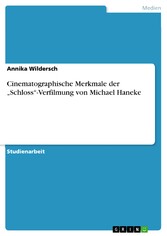 Medien

Annika Wildersch

Cinematographische Merkmale der „Schloss“-Verfilmung von Michael Haneke

Studienarbeit

GRIN